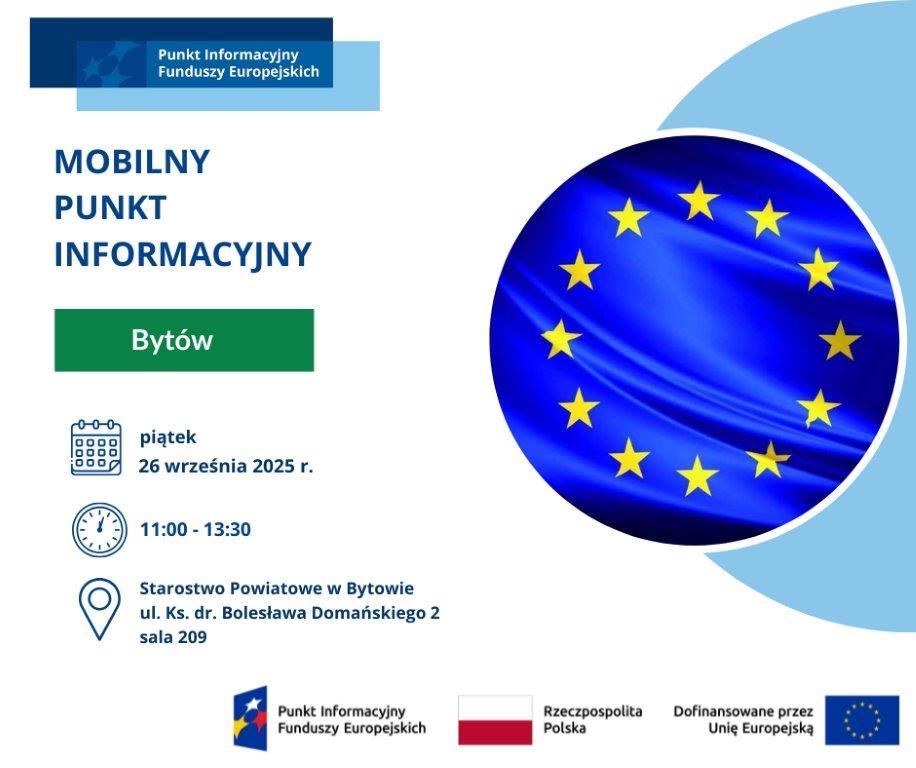 Punkt Informacyjny
Funduszy Europejskich

MOBILNY
PUNKT
INFORMACYJNY

Bytów

piątek
26 września 2025 r.

11:00 - 13:30

Starostwo Powiatowe w Bytowie
ul. Ks. dr. Bolesława Domańskiego 2
sala 209

Punkt Informacyjny
Funduszy Europejskich

Rzeczpospolita
Polska

Dofinansowane przez
Unię Europejską